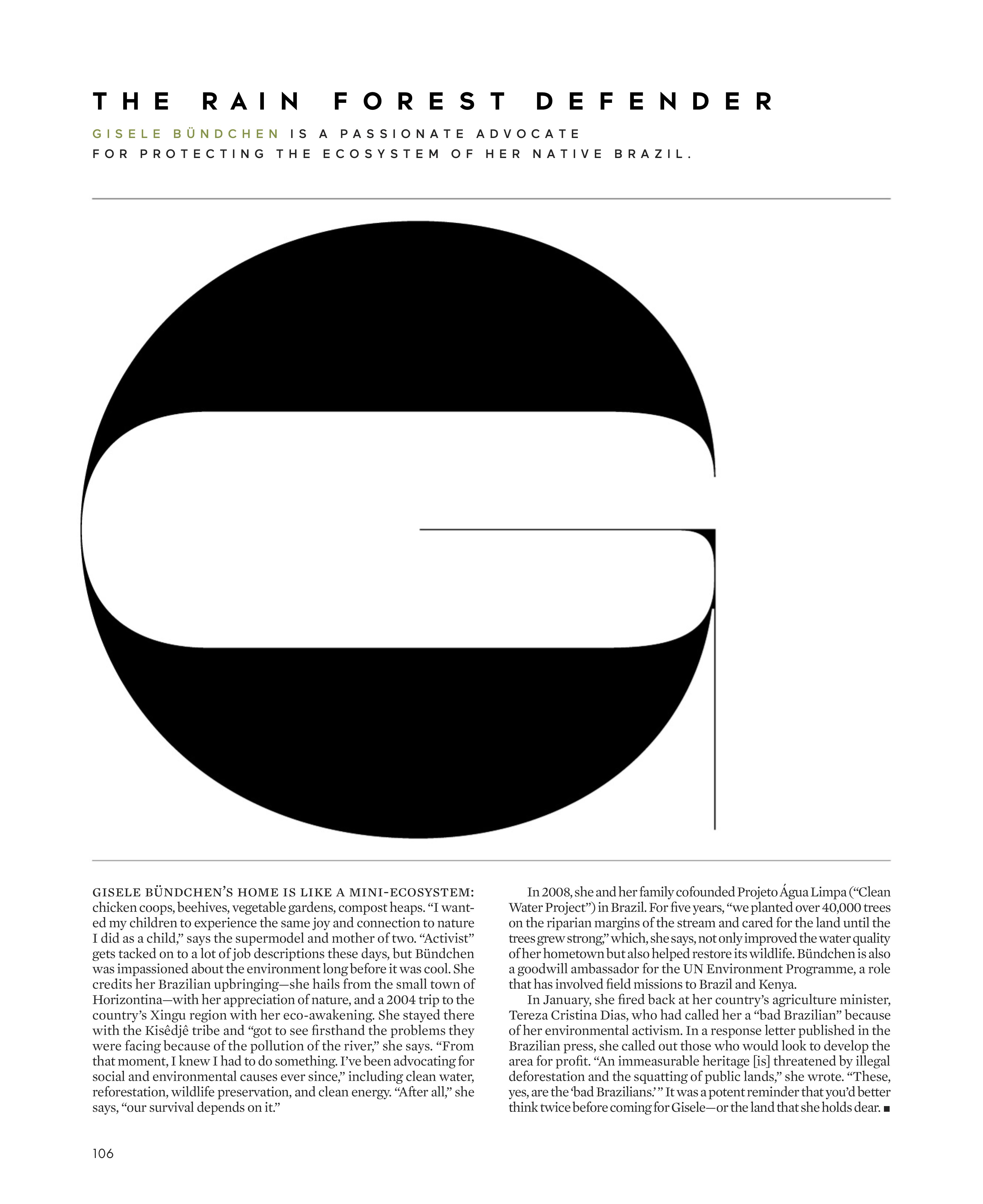 THE RAIN FOREST DEFENDER

GISELE BÜNDCHEN IS A PASSIONATE ADVOCATE FOR PROTECTING THE ECOSYSTEM OF HER NATIVE BRAZIL.

G

GISELE BÜNDCHEN'S HOME IS LIKE A MINI-ECOSYSTEM: chicken coops, beehives, vegetable gardens, compost heaps. "I wanted my children to experience the same joy and connection to nature I did as a child," says the supermodel and mother of two. "Activist" gets tacked on to a lot of job descriptions these days, but Bündchen was impassioned about the environment long before it was cool. She credits her Brazilian upbringing—she hails from the small town of Horizontina—with her appreciation of nature, and a 2004 trip to the country's Xingu region with her eco-awakening. She stayed there with the Kisêdjê tribe and "got to see firsthand the problems they were facing because of the pollution of the river," she says. "From that moment, I knew I had to do something. I've been advocating for social and environmental causes ever since," including clean water, reforestation, wildlife preservation, and clean energy. "After all," she says, "our survival depends on it."

In 2008, she and her family cofounded Projeto Água Limpa ("Clean Water Project") in Brazil. For five years, "we planted over 40,000 trees on the riparian margins of the stream and cared for the land until the trees grew strong," which, she says, not only improved the water quality of her hometown but also helped restore its wildlife. Bündchen is also a goodwill ambassador for the UN Environment Programme, a role that has involved field missions to Brazil and Kenya.

In January, she fired back at her country's agriculture minister, Tereza Cristina Dias, who had called her a "bad Brazilian" because of her environmental activism. In a response letter published in the Brazilian press, she called out those who would look to develop the area for profit. "An immeasurable heritage [is] threatened by illegal deforestation and the squatting of public lands," she wrote. "These, yes, are the 'bad Brazilians.'" It was a potent reminder that you'd better think twice before coming for Gisele—or the land that she holds dear. ■

106